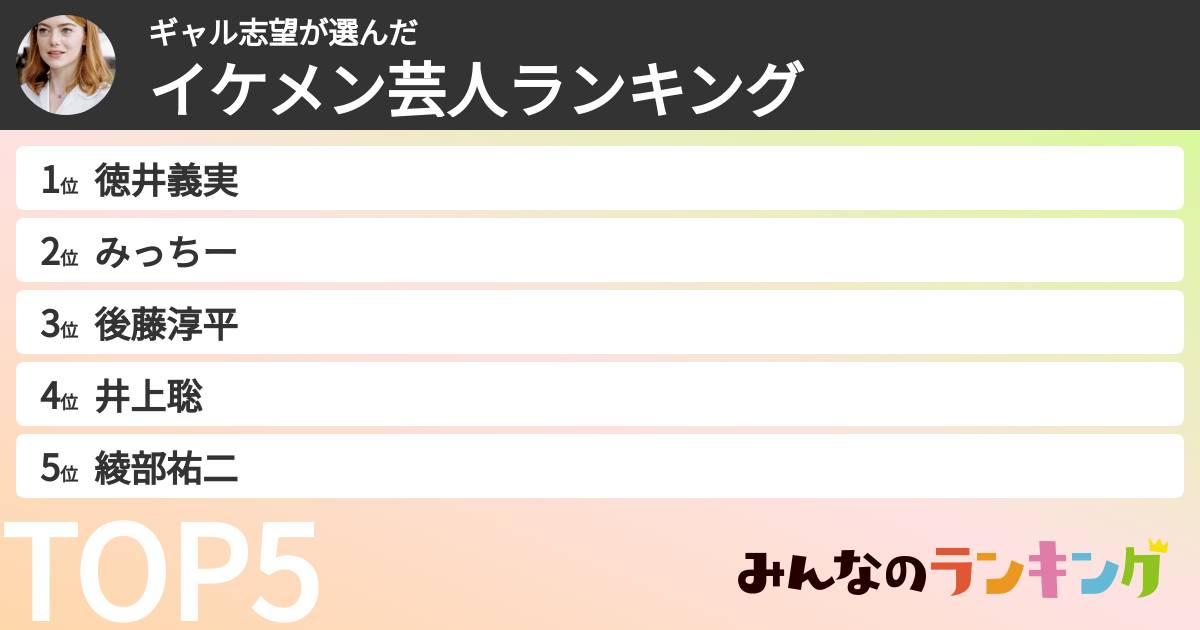 ギャル志望が選んだ
イケメン芸人ランキング

1位 徳井義実

2位 みっちー

3位 後藤淳平

4位 井上聡

5位 綾部祐二

TOP5

みんなのランキング